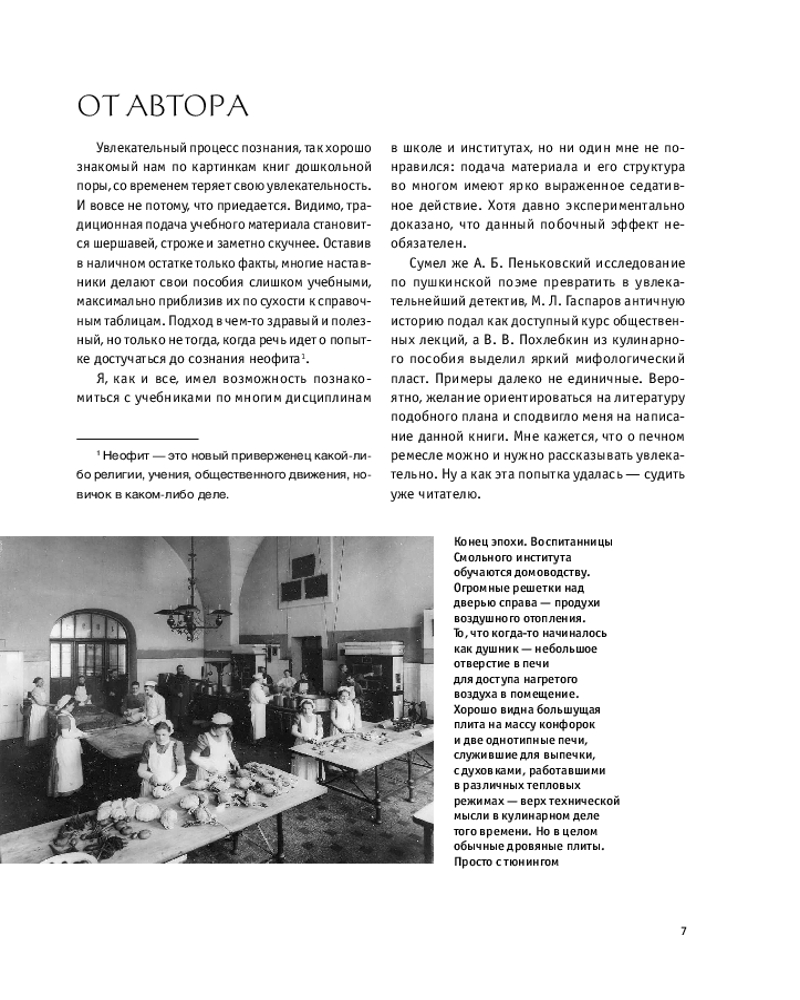 ОТ АВТОРА

Увлекательный процесс познания, так хорошо знакомый нам по картинкам книг дошкольной поры, со временем теряет свою увлекательность. И вовсе не потому, что приедается. Видимо, традиционная подача учебного материала становится шершавей, строже и заметно скучнее. Оставив в наличном остатке только факты, многие наставники делают свои пособия слишком учебными, максимально приблизив их по сухости к справочным таблицам. Подход в чем-то здравый и полезный, но только не тогда, когда речь идет о попытке достучаться до сознания неофита$^1$.

Я, как и все, имел возможность познакомиться с учебниками по многим дисциплинам в школе и институтах, но ни один мне не понравился: подача материала и его структура во многом имеют ярко выраженное седативное действие. Хотя давно экспериментально доказано, что данный побочный эффект необязателен.

Сумел же А. Б. Пеньковский исследование по пушкинской поэме превратить в увлекательнейший детектив, М. Л. Гаспаров античную историю подал как доступный курс общественных лекций, а В. В. Похлебкин из кулинарного пособия выделил яркий мифологический пласт. Примеры далеко не единичные. Вероятно, желание ориентироваться на литературу подобного плана и сподвигло меня на написание данной книги. Мне кажется, что о печном ремесле можно и нужно рассказывать увлекательно. Ну а как эта попытка удалась — судить уже читателю.

$^1$ Неофит — это новый приверженец какой-либо религии, учения, общественного движения, новичок в каком-либо деле.

Конец эпохи. Воспитанницы Смольного института обучаются домоводству. Огромные решетки над дверью справа — продухи воздушного отопления. То, что когда-то начиналось как душник — небольшое отверстие в печи для доступа нагретого воздуха в помещение. Хорошо видна большущая плита на массу конфорок и две однотипные печи, служившие для выпечки, с духовками, работавшими в различных тепловых режимах — верх технической мысли в кулинарном деле того времени. Но в целом обычные дровяные плиты. Просто с тюнингом

7